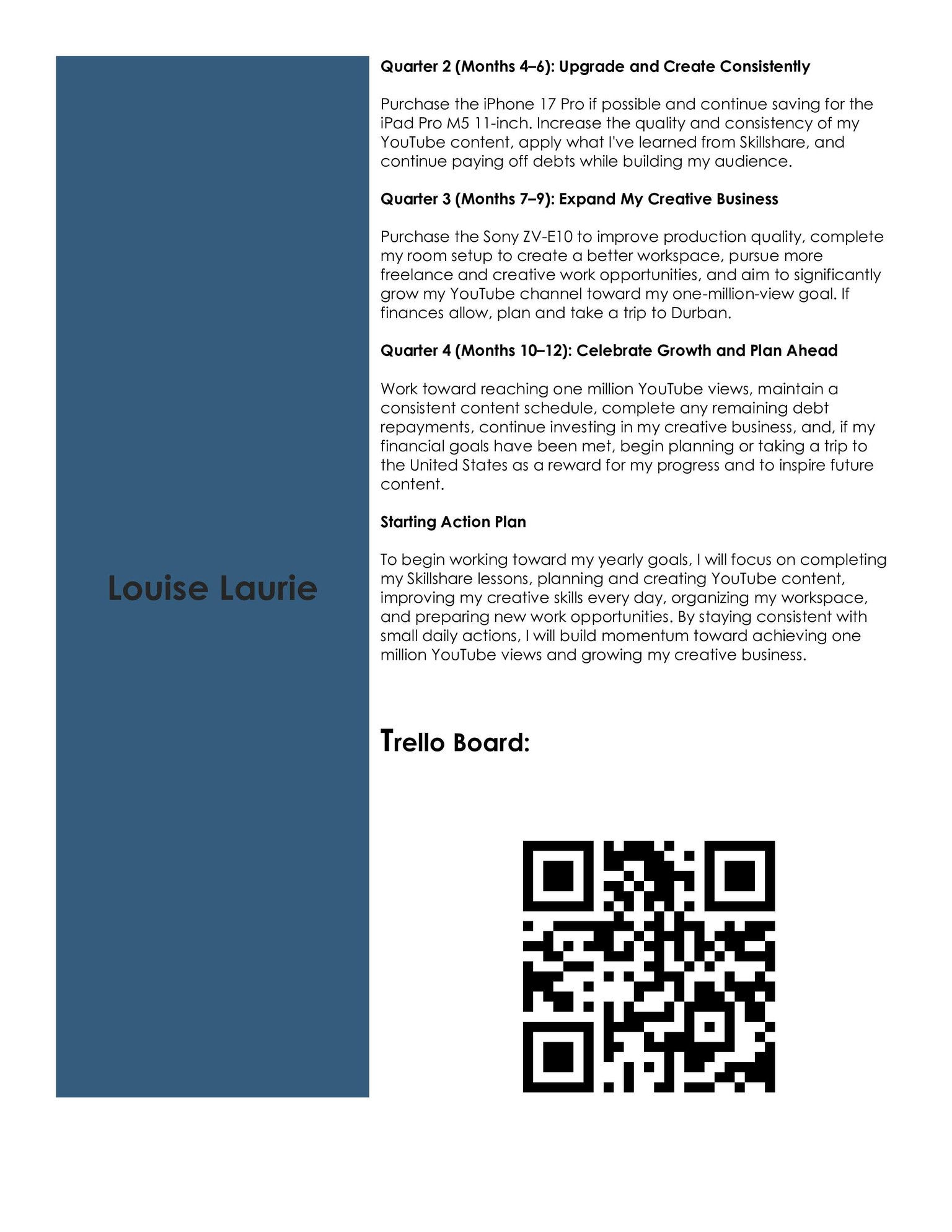 Louise Laurie

Quarter 2 (Months 4–6): Upgrade and Create Consistently

Purchase the iPhone 17 Pro if possible and continue saving for the iPad Pro M5 11-inch. Increase the quality and consistency of my YouTube content, apply what I've learned from Skillshare, and continue paying off debts while building my audience.

Quarter 3 (Months 7–9): Expand My Creative Business

Purchase the Sony ZV-E10 to improve production quality, complete my room setup to create a better workspace, pursue more freelance and creative work opportunities, and aim to significantly grow my YouTube channel toward my one-million-view goal. If finances allow, plan and take a trip to Durban.

Quarter 4 (Months 10–12): Celebrate Growth and Plan Ahead

Work toward reaching one million YouTube views, maintain a consistent content schedule, complete any remaining debt repayments, continue investing in my creative business, and, if my financial goals have been met, begin planning or taking a trip to the United States as a reward for my progress and to inspire future content.

Starting Action Plan

To begin working toward my yearly goals, I will focus on completing my Skillshare lessons, planning and creating YouTube content, improving my creative skills every day, organizing my workspace, and preparing new work opportunities. By staying consistent with small daily actions, I will build momentum toward achieving one million YouTube views and growing my creative business.

Trello Board: